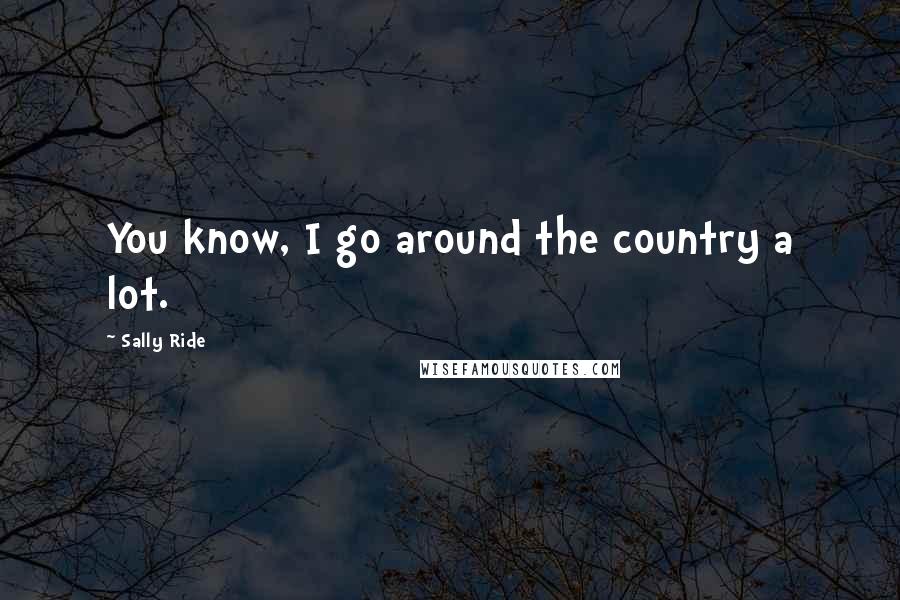 You know, I go around the country a lot.

~ Sally Ride

WISEFAMOUSQUOTES.COM